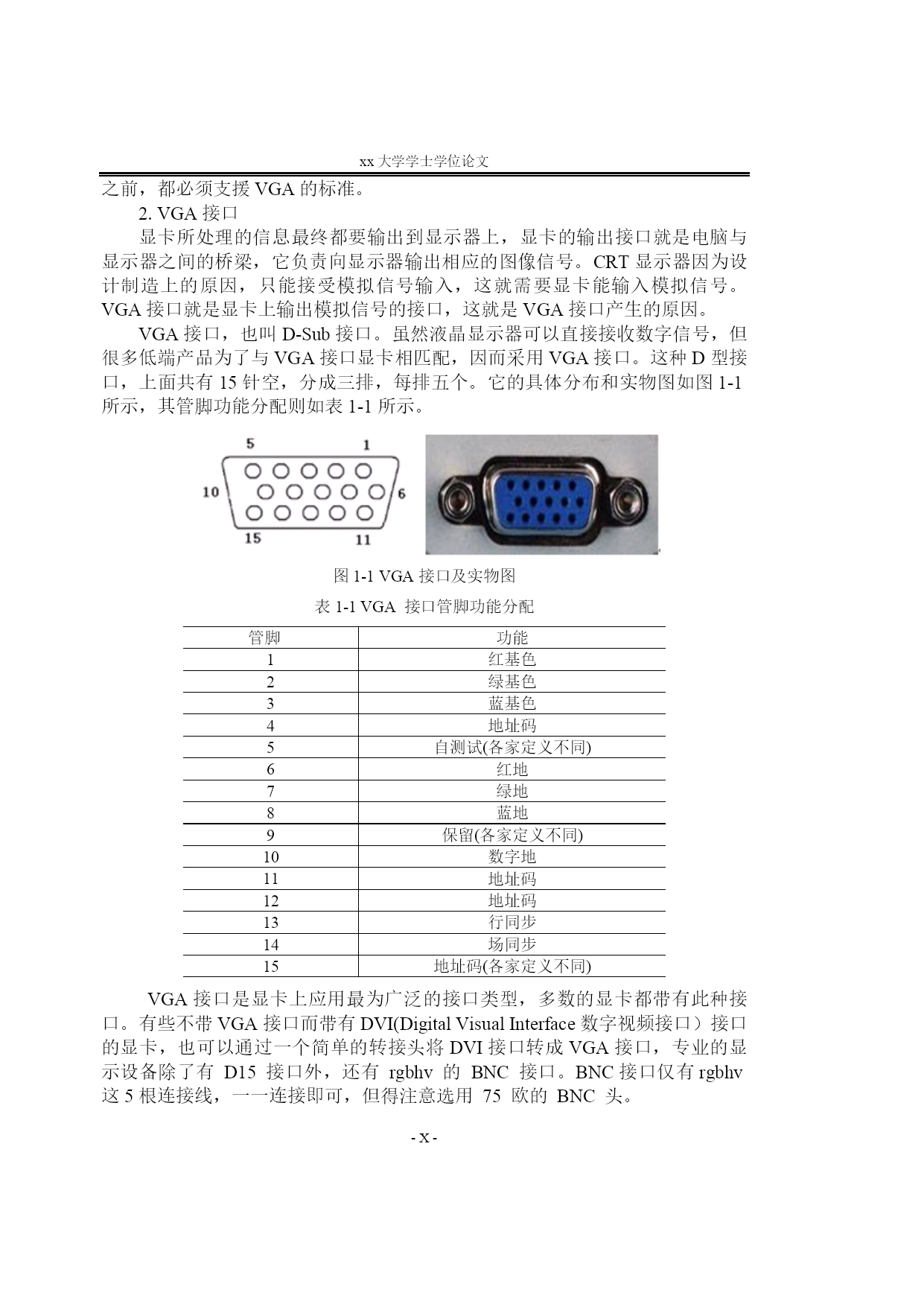 xx 大学学士学位论文

之前，都必须支援 VGA 的标准。

2. VGA 接口

显卡所处理的信息最终都要输出到显示器上，显卡的输出接口就是电脑与显示器之间的桥梁，它负责向显示器输出相应的图像信号。CRT 显示器因为设计制造上的原因，只能接受模拟信号输入，这就需要显卡能输入模拟信号。VGA 接口就是显卡上输出模拟信号的接口，这就是 VGA 接口产生的原因。

VGA 接口，也叫 D-Sub 接口。虽然液晶显示器可以直接接收数字信号，但很多低端产品为了与 VGA 接口显卡相匹配，因而采用 VGA 接口。这种 D 型接口，上面共有 15 针空，分成三排，每排五个。它的具体分布和实物图如图 1-1 所示，其管脚功能分配则如表 1-1 所示。

5 1 10 6 15 11

图 1-1 VGA 接口及实物图

表 1-1 VGA 接口管脚功能分配

| 管脚 | 功能 |
|---|---|
| 1 | 红基色 |
| 2 | 绿基色 |
| 3 | 蓝基色 |
| 4 | 地址码 |
| 5 | 自测试(各家定义不同) |
| 6 | 红地 |
| 7 | 绿地 |
| 8 | 蓝地 |
| 9 | 保留(各家定义不同) |
| 10 | 数字地 |
| 11 | 地址码 |
| 12 | 地址码 |
| 13 | 行同步 |
| 14 | 场同步 |
| 15 | 地址码(各家定义不同) |

VGA 接口是显卡上应用最为广泛的接口类型，多数的显卡都带有此种接口。有些不带 VGA 接口而带有 DVI(Digital Visual Interface 数字视频接口）接口的显卡，也可以通过一个简单的转接头将 DVI 接口转成 VGA 接口，专业的显示设备除了有 D15 接口外，还有 rgbhv 的 BNC 接口。BNC 接口仅有 rgbhv 这 5 根连接线，一一连接即可，但得注意选用 75 欧的 BNC 头。

- X -